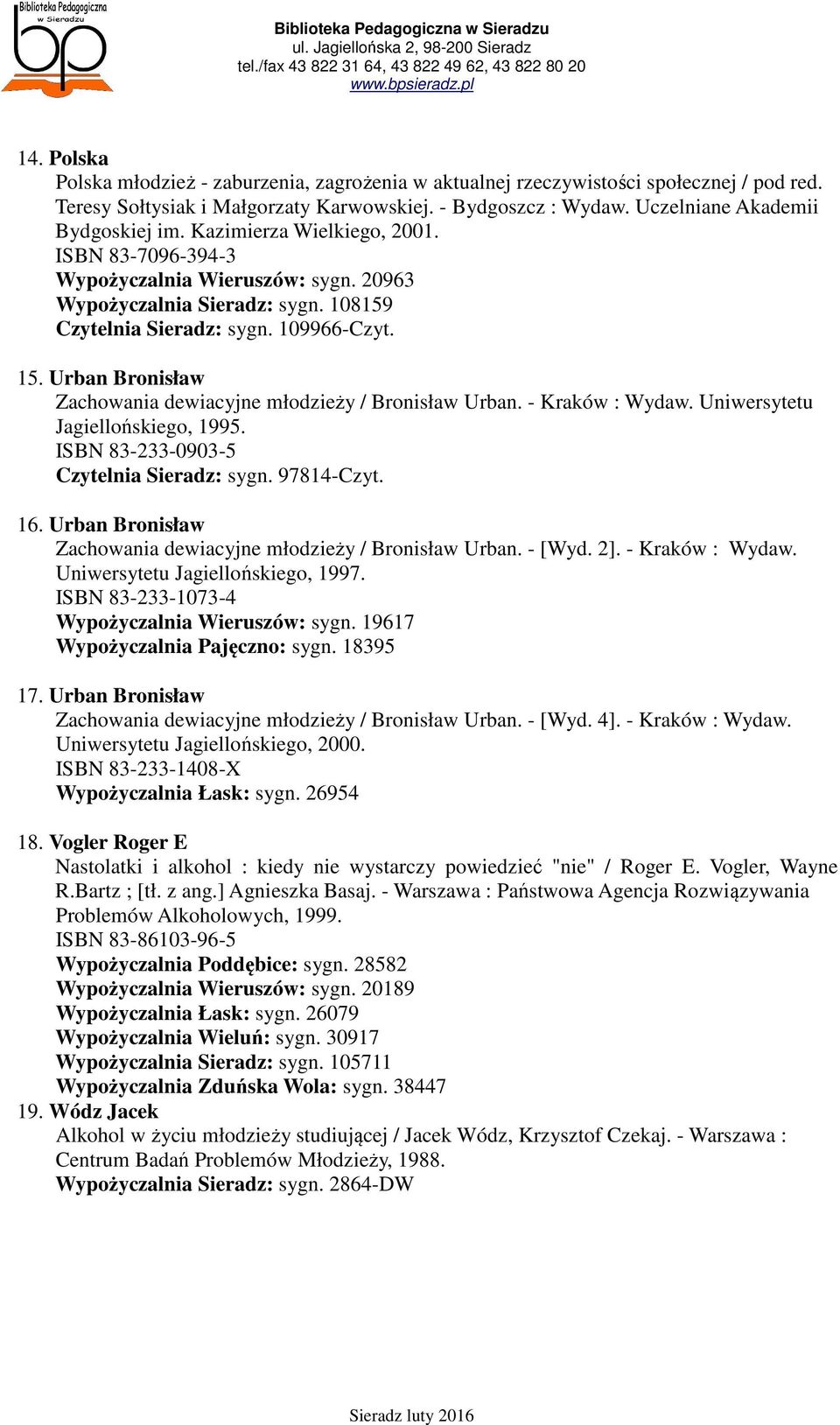 Biblioteka Pedagogiczna w Sieradzu
bp

Biblioteka Pedagogiczna w Sieradzu
ul. Jagiellońska 2, 98-200 Sieradz
tel./fax 43 822 31 64, 43 822 49 62, 43 822 80 20
www.bpsieradz.pl

14. Polska
Polska młodzież - zaburzenia, zagrożenia w aktualnej rzeczywistości społecznej / pod red. Teresy Sołtysiak i Małgorzaty Karwowskiej. - Bydgoszcz : Wydaw. Uczelniane Akademii Bydgoskiej im. Kazimierza Wielkiego, 2001.
ISBN 83-7096-394-3
Wypożyczalnia Wieruszów: sygn. 20963
Wypożyczalnia Sieradz: sygn. 108159
Czytelnia Sieradz: sygn. 109966-Czyt.

15. Urban Bronisław
Zachowania dewiacyjne młodzieży / Bronisław Urban. - Kraków : Wydaw. Uniwersytetu Jagiellońskiego, 1995.
ISBN 83-233-0903-5
Czytelnia Sieradz: sygn. 97814-Czyt.

16. Urban Bronisław
Zachowania dewiacyjne młodzieży / Bronisław Urban. - [Wyd. 2]. - Kraków : Wydaw. Uniwersytetu Jagiellońskiego, 1997.
ISBN 83-233-1073-4
Wypożyczalnia Wieruszów: sygn. 19617
Wypożyczalnia Pajęczno: sygn. 18395

17. Urban Bronisław
Zachowania dewiacyjne młodzieży / Bronisław Urban. - [Wyd. 4]. - Kraków : Wydaw. Uniwersytetu Jagiellońskiego, 2000.
ISBN 83-233-1408-X
Wypożyczalnia Łask: sygn. 26954

18. Vogler Roger E
Nastolatki i alkohol : kiedy nie wystarczy powiedzieć "nie" / Roger E. Vogler, Wayne R.Bartz ; [tł. z ang.] Agnieszka Basaj. - Warszawa : Państwowa Agencja Rozwiązywania Problemów Alkoholowych, 1999.
ISBN 83-86103-96-5
Wypożyczalnia Poddębice: sygn. 28582
Wypożyczalnia Wieruszów: sygn. 20189
Wypożyczalnia Łask: sygn. 26079
Wypożyczalnia Wieluń: sygn. 30917
Wypożyczalnia Sieradz: sygn. 105711
Wypożyczalnia Zduńska Wola: sygn. 38447
19. Wódz Jacek
Alkohol w życiu młodzieży studiującej / Jacek Wódz, Krzysztof Czekaj. - Warszawa : Centrum Badań Problemów Młodzieży, 1988.
Wypożyczalnia Sieradz: sygn. 2864-DW

Sieradz luty 2016